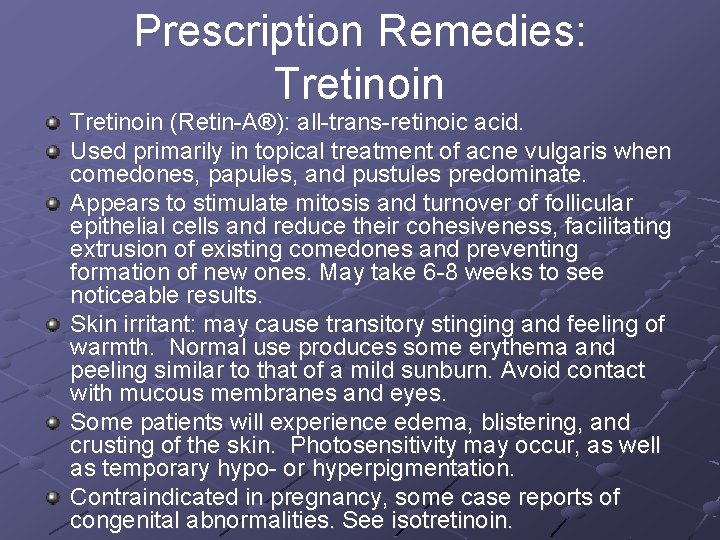 Prescription Remedies: Tretinoin

• Tretinoin (Retin-A®): all-trans-retinoic acid.
• Used primarily in topical treatment of acne vulgaris when comedones, papules, and pustules predominate.
• Appears to stimulate mitosis and turnover of follicular epithelial cells and reduce their cohesiveness, facilitating extrusion of existing comedones and preventing formation of new ones. May take 6-8 weeks to see noticeable results.
• Skin irritant: may cause transitory stinging and feeling of warmth.  Normal use produces some erythema and peeling similar to that of a mild sunburn. Avoid contact with mucous membranes and eyes.
• Some patients will experience edema, blistering, and crusting of the skin.  Photosensitivity may occur, as well as temporary hypo- or hyperpigmentation.
• Contraindicated in pregnancy, some case reports of congenital abnormalities. See isotretinoin.